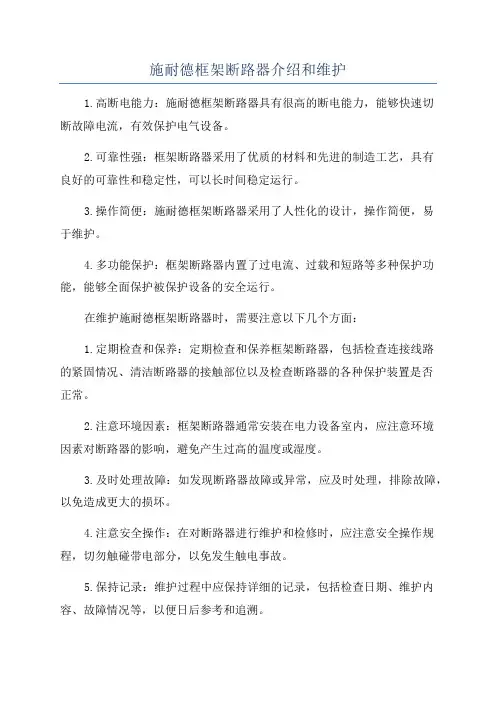 施耐德框架断路器介绍和维护

1.高断电能力：施耐德框架断路器具有很高的断电能力，能够快速切断故障电流，有效保护电气设备。

2.可靠性强：框架断路器采用了优质的材料和先进的制造工艺，具有良好的可靠性和稳定性，可以长时间稳定运行。

3.操作简便：施耐德框架断路器采用了人性化的设计，操作简便，易于维护。

4.多功能保护：框架断路器内置了过电流、过载和短路等多种保护功能，能够全面保护被保护设备的安全运行。

在维护施耐德框架断路器时，需要注意以下几个方面：

1.定期检查和保养：定期检查和保养框架断路器，包括检查连接线路的紧固情况、清洁断路器的接触部位以及检查断路器的各种保护装置是否正常。

2.注意环境因素：框架断路器通常安装在电力设备室内，应注意环境因素对断路器的影响，避免产生过高的温度或湿度。

3.及时处理故障：如发现断路器故障或异常，应及时处理，排除故障，以免造成更大的损坏。

4.注意安全操作：在对断路器进行维护和检修时，应注意安全操作规程，切勿触碰带电部分，以免发生触电事故。

5.保持记录：维护过程中应保持详细的记录，包括检查日期、维护内容、故障情况等，以便日后参考和追溯。